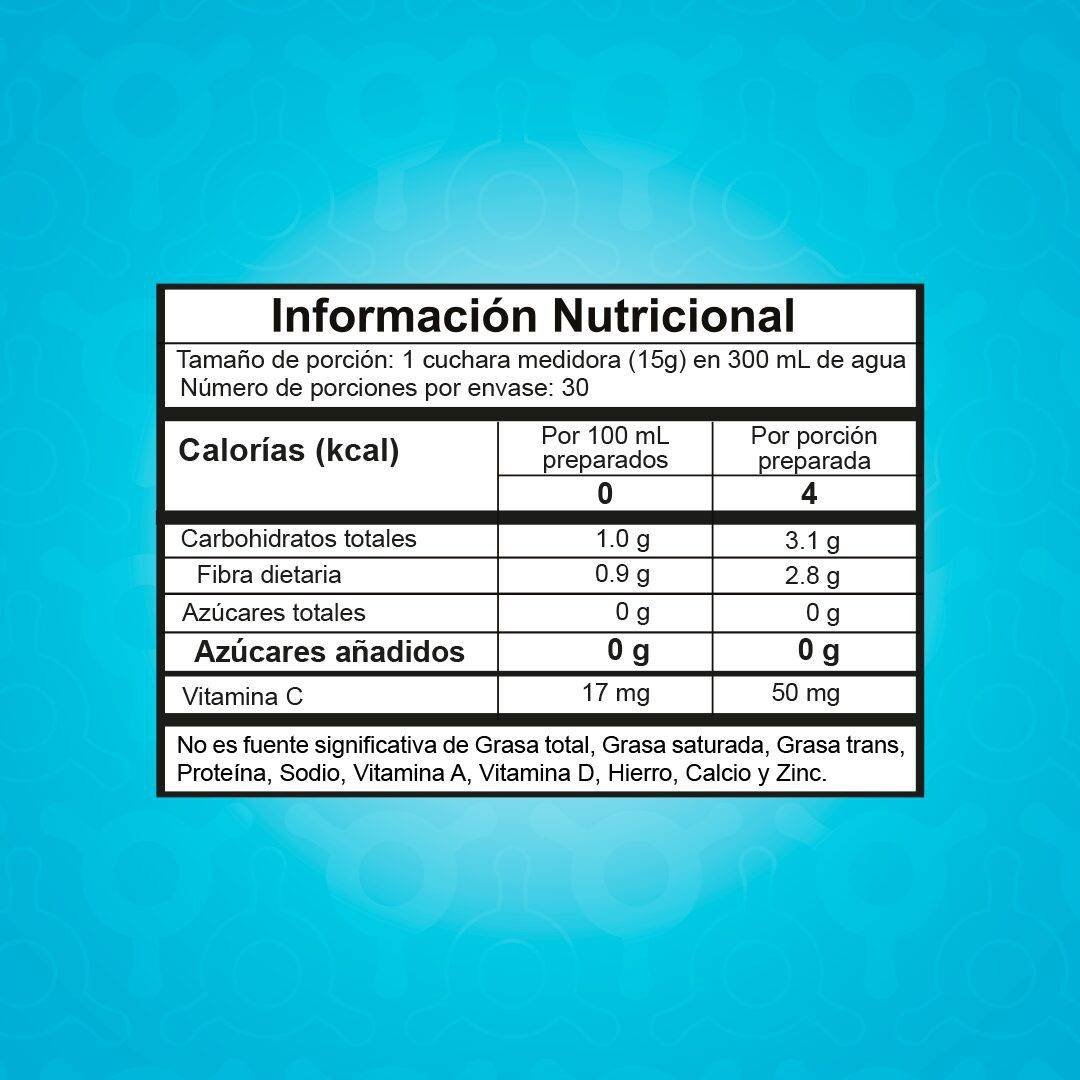 Información Nutricional

Tamaño de porción: 1 cuchara medidora (15g) en 300 mL de agua
Número de porciones por envase: 30

| Calorías (kcal) | Por 100 mL preparados | Por porción preparada |
|---|---|---|
| | 0 | 4 |
| Carbohidratos totales | 1.0 g | 3.1 g |
| Fibra dietaria | 0.9 g | 2.8 g |
| Azúcares totales | 0 g | 0 g |
| Azúcares añadidos | 0 g | 0 g |
| Vitamina C | 17 mg | 50 mg |

No es fuente significativa de Grasa total, Grasa saturada, Grasa trans, Proteína, Sodio, Vitamina A, Vitamina D, Hierro, Calcio y Zinc.